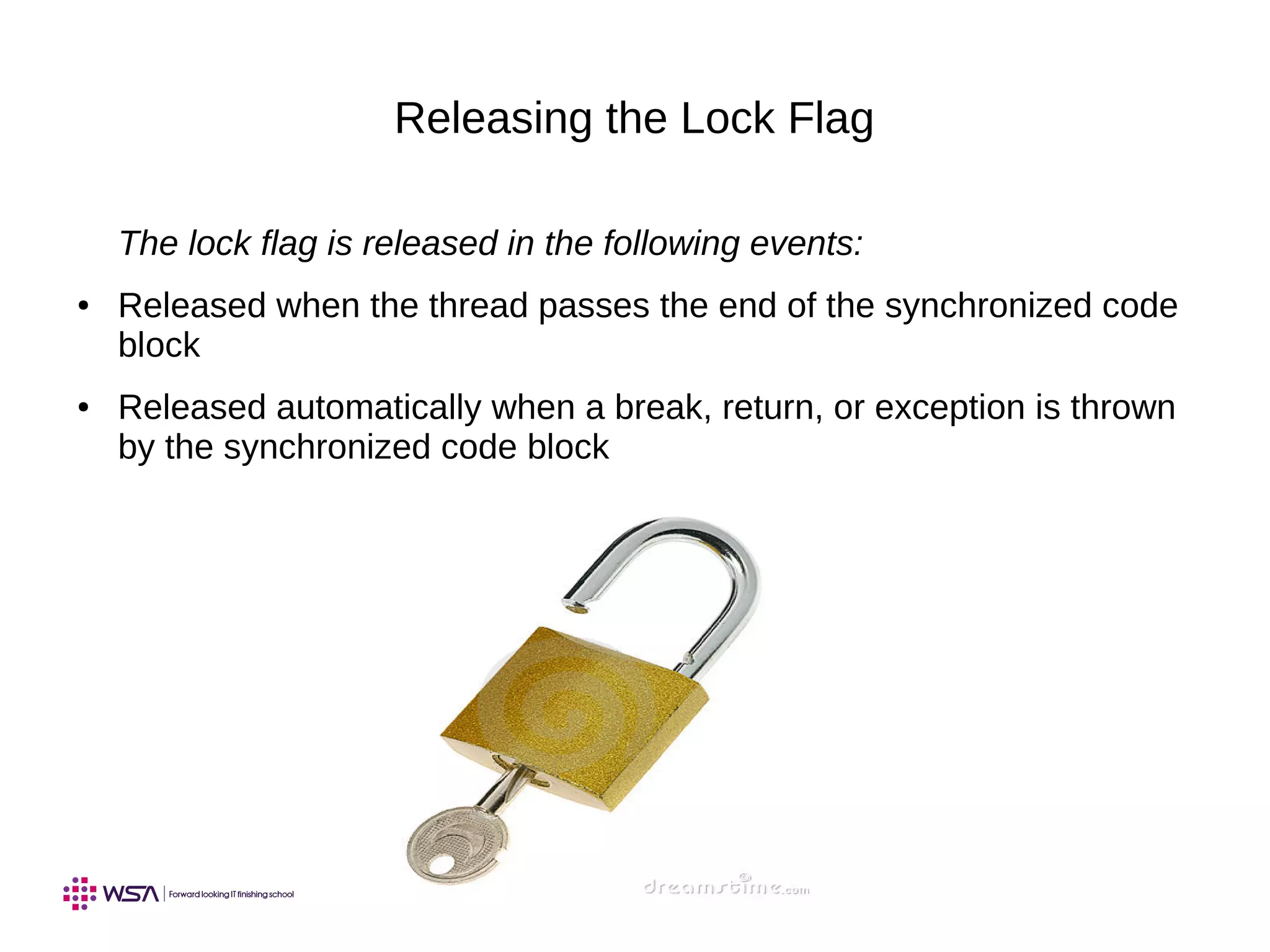 Releasing the Lock Flag

The lock flag is released in the following events:

• Released when the thread passes the end of the synchronized code block

• Released automatically when a break, return, or exception is thrown by the synchronized code block

dreamstime.com

WSA | Forward looking IT finishing school